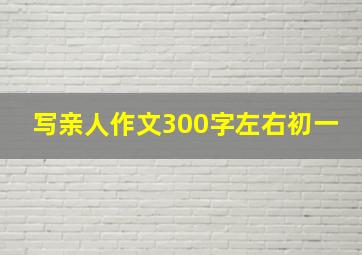 写亲人作文300字左右初一